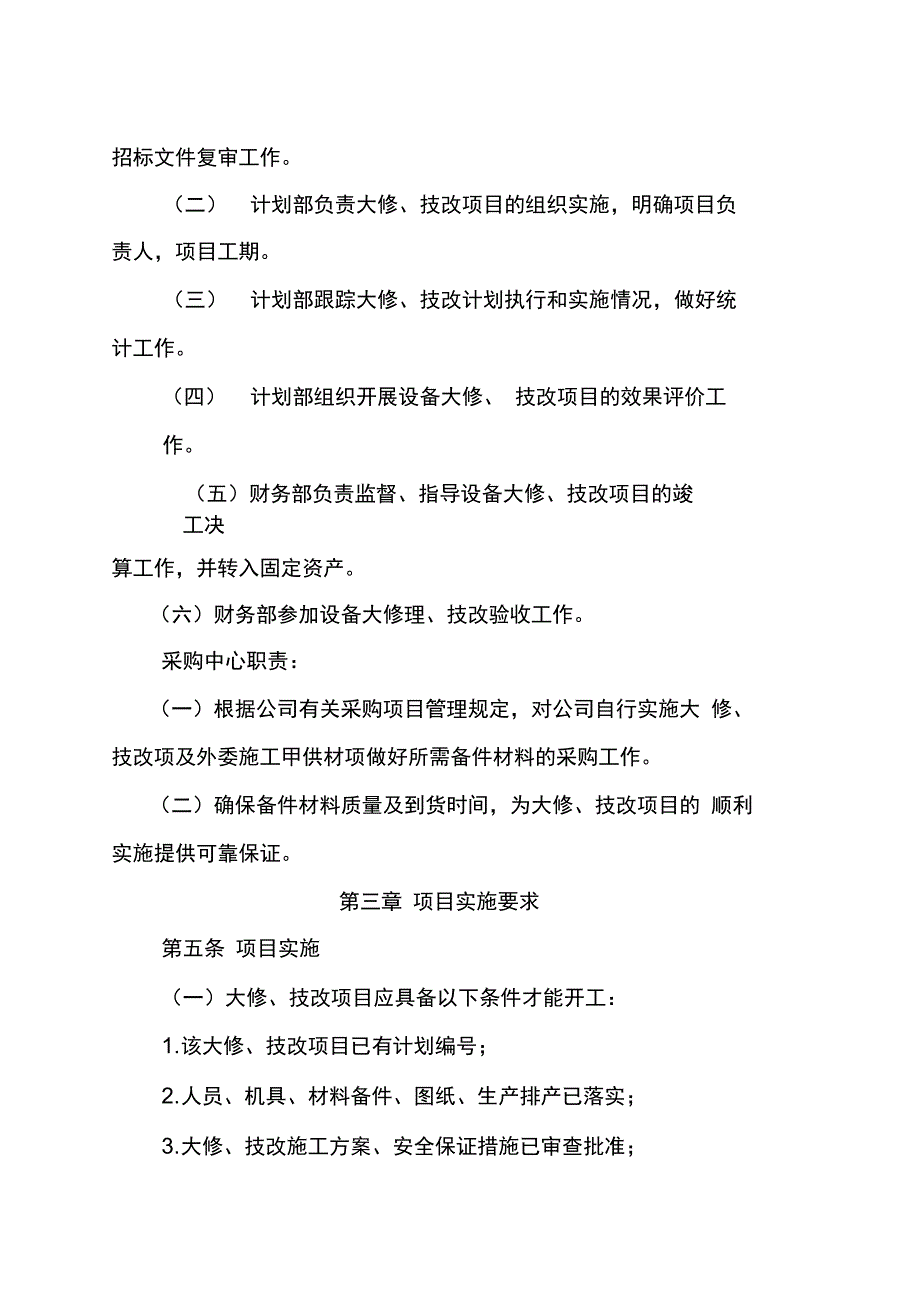 招标文件复审工作。

（二） 计划部负责大修、技改项目的组织实施，明确项目负责人，项目工期。

（三） 计划部跟踪大修、技改计划执行和实施情况，做好统计工作。

（四） 计划部组织开展设备大修、 技改项目的效果评价工作。

（五）财务部负责监督、指导设备大修、技改项目的竣工决算工作，并转入固定资产。

（六）财务部参加设备大修理、技改验收工作。

采购中心职责：

（一）根据公司有关采购项目管理规定，对公司自行实施大 修、技改项及外委施工甲供材项做好所需备件材料的采购工作。

（二）确保备件材料质量及到货时间，为大修、技改项目的 顺利实施提供可靠保证。

第三章 项目实施要求

第五条 项目实施

（一）大修、技改项目应具备以下条件才能开工：

1.该大修、技改项目已有计划编号；

2.人员、机具、材料备件、图纸、生产排产已落实；

3.大修、技改施工方案、安全保证措施已审查批准；